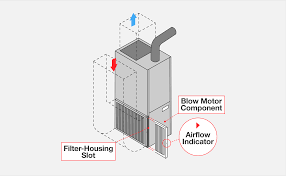 Blow Motor Component

Airflow Indicator

Filter-Housing Slot